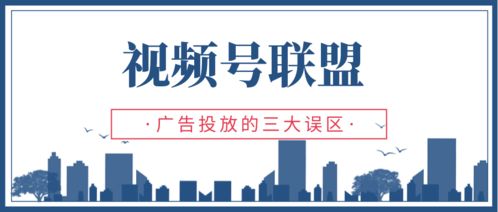 视频号联盟

·广告投放的三大误区·